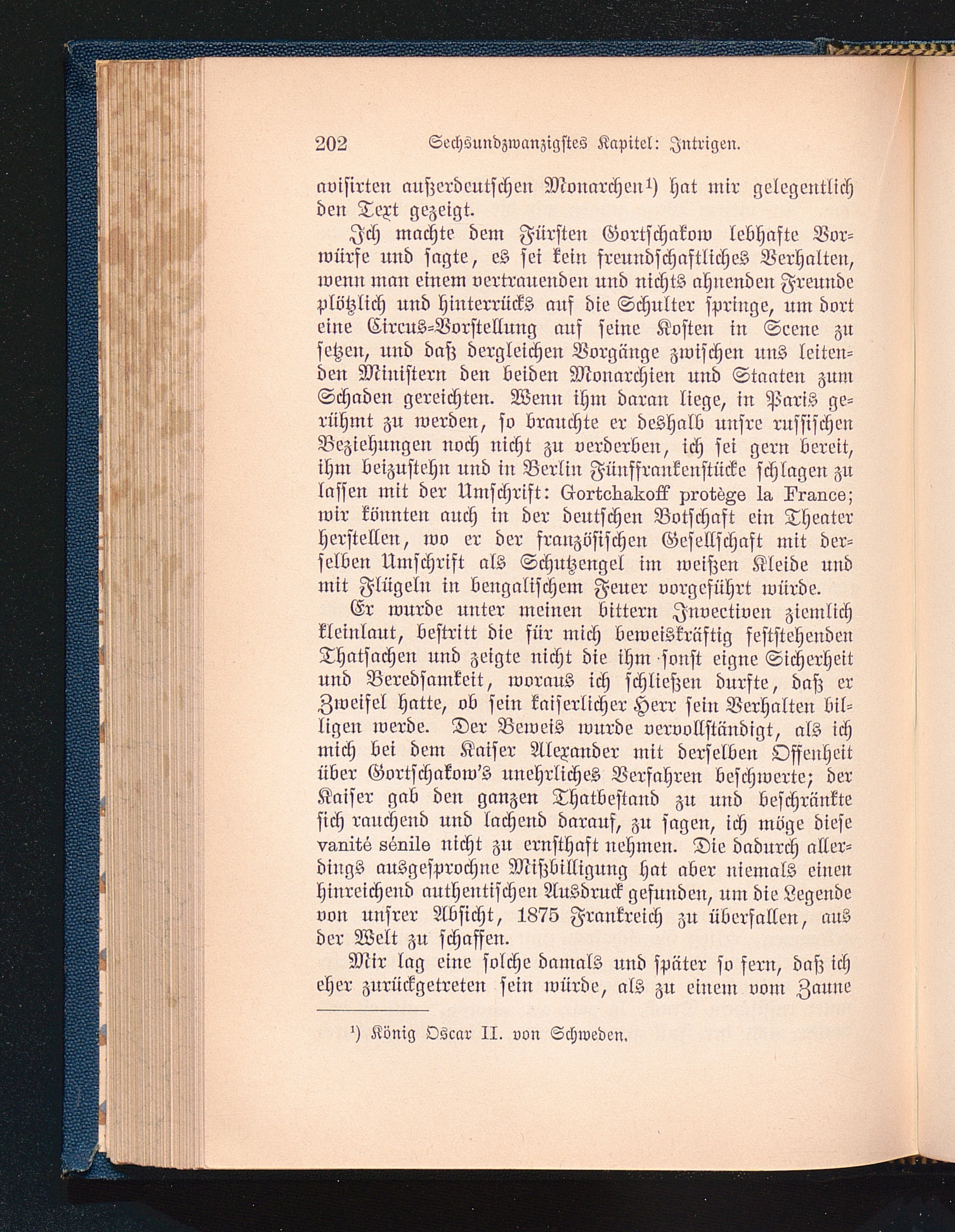 202 Sechsundzwanzigstes Kapitel: Intrigen.

avisirten außerdeutschen Monarchen¹) hat mir gelegentlich den Text gezeigt.

Ich machte dem Fürsten Gortschakow lebhafte Vorwürfe und sagte, es sei kein freundschaftliches Verhalten, wenn man einem vertrauenden und nichts ahnenden Freunde plötzlich und hinterrücks auf die Schulter springe, um dort eine Circus-Vorstellung auf seine Kosten in Scene zu setzen, und daß dergleichen Vorgänge zwischen uns leitenden Ministern den beiden Monarchien und Staaten zum Schaden gereichten. Wenn ihm daran liege, in Paris gerühmt zu werden, so brauchte er deshalb unsre russischen Beziehungen noch nicht zu verderben, ich sei gern bereit, ihm beizustehn und in Berlin Fünffrankenstücke schlagen zu lassen mit der Umschrift: Gortchakoff protège la France; wir könnten auch in der deutschen Botschaft ein Theater herstellen, wo er der französischen Gesellschaft mit derselben Umschrift als Schutzengel im weißen Kleide und mit Flügeln in bengalischem Feuer vorgeführt würde.

Er wurde unter meinen bittern Invectiven ziemlich kleinlaut, bestritt die für mich beweiskräftig feststehenden Thatsachen und zeigte nicht die ihm sonst eigne Sicherheit und Beredsamkeit, woraus ich schließen durfte, daß er Zweifel hatte, ob sein kaiserlicher Herr sein Verhalten billigen werde. Der Beweis wurde vervollständigt, als ich mich bei dem Kaiser Alexander mit derselben Offenheit über Gortschakow's unehrliches Verfahren beschwerte; der Kaiser gab den ganzen Thatbestand zu und beschränkte sich rauchend und lachend darauf, zu sagen, ich möge diese vanité sénile nicht zu ernsthaft nehmen. Die dadurch allerdings ausgesprochne Mißbilligung hat aber niemals einen hinreichend authentischen Ausdruck gefunden, um die Legende von unsrer Absicht, 1875 Frankreich zu überfallen, aus der Welt zu schaffen.

Mir lag eine solche damals und später so fern, daß ich eher zurückgetreten sein würde, als zu einem vom Zaune

¹) König Oscar II. von Schweden.